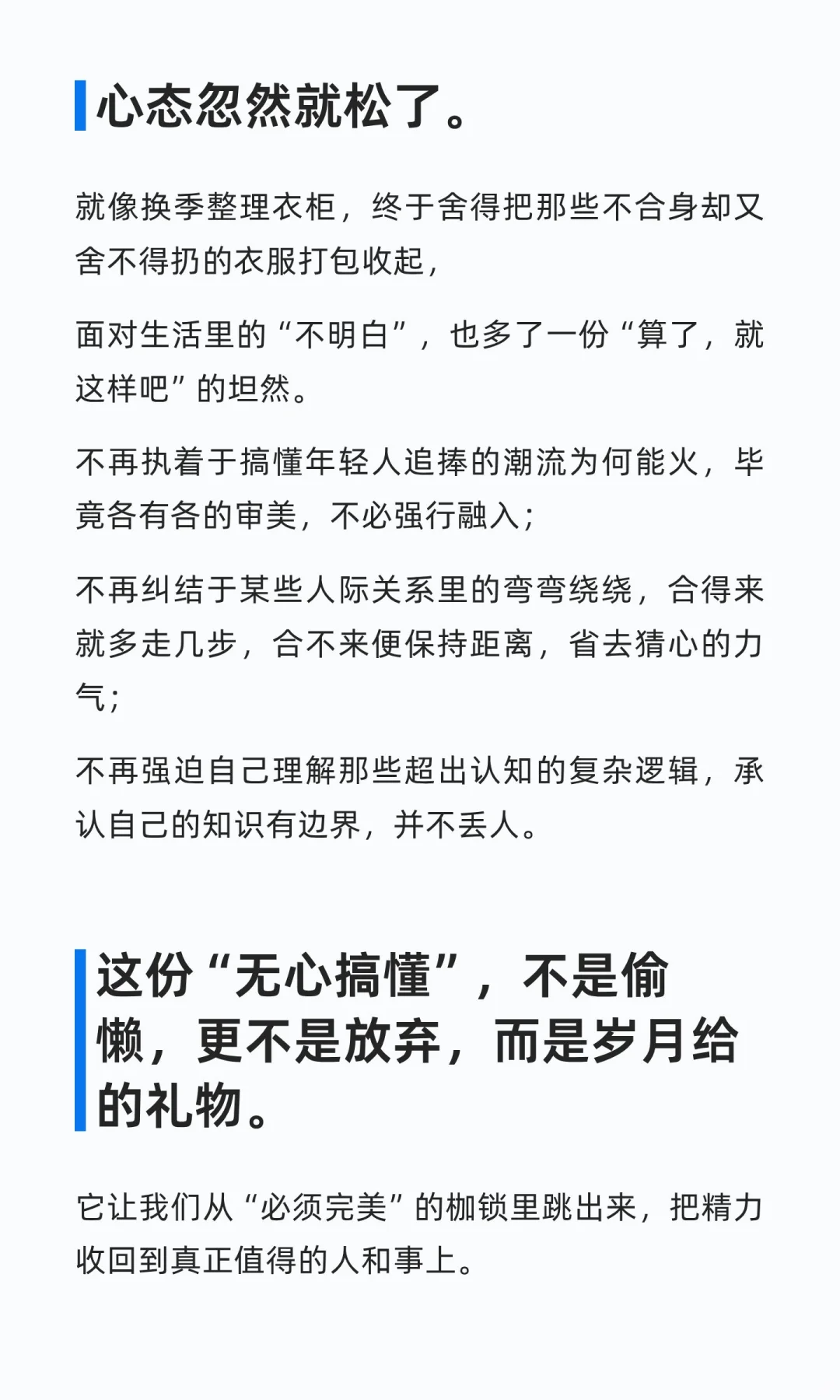 心态忽然就松了。

就像换季整理衣柜，终于舍得把那些不合身却又舍不得扔的衣服打包收起，

面对生活里的“不明白”，也多了一份“算了，就这样吧”的坦然。

不再执着于搞懂年轻人追捧的潮流为何能火，毕竟各有各的审美，不必强行融入；

不再纠结于某些人际关系里的弯弯绕绕，合得来就多走几步，合不来便保持距离，省去猜心的力气；

不再强迫自己理解那些超出认知的复杂逻辑，承认自己的知识有边界，并不丢人。

这份“无心搞懂”，不是偷懒，更不是放弃，而是岁月给的礼物。

它让我们从“必须完美”的枷锁里跳出来，把精力收回到真正值得的人和事上。